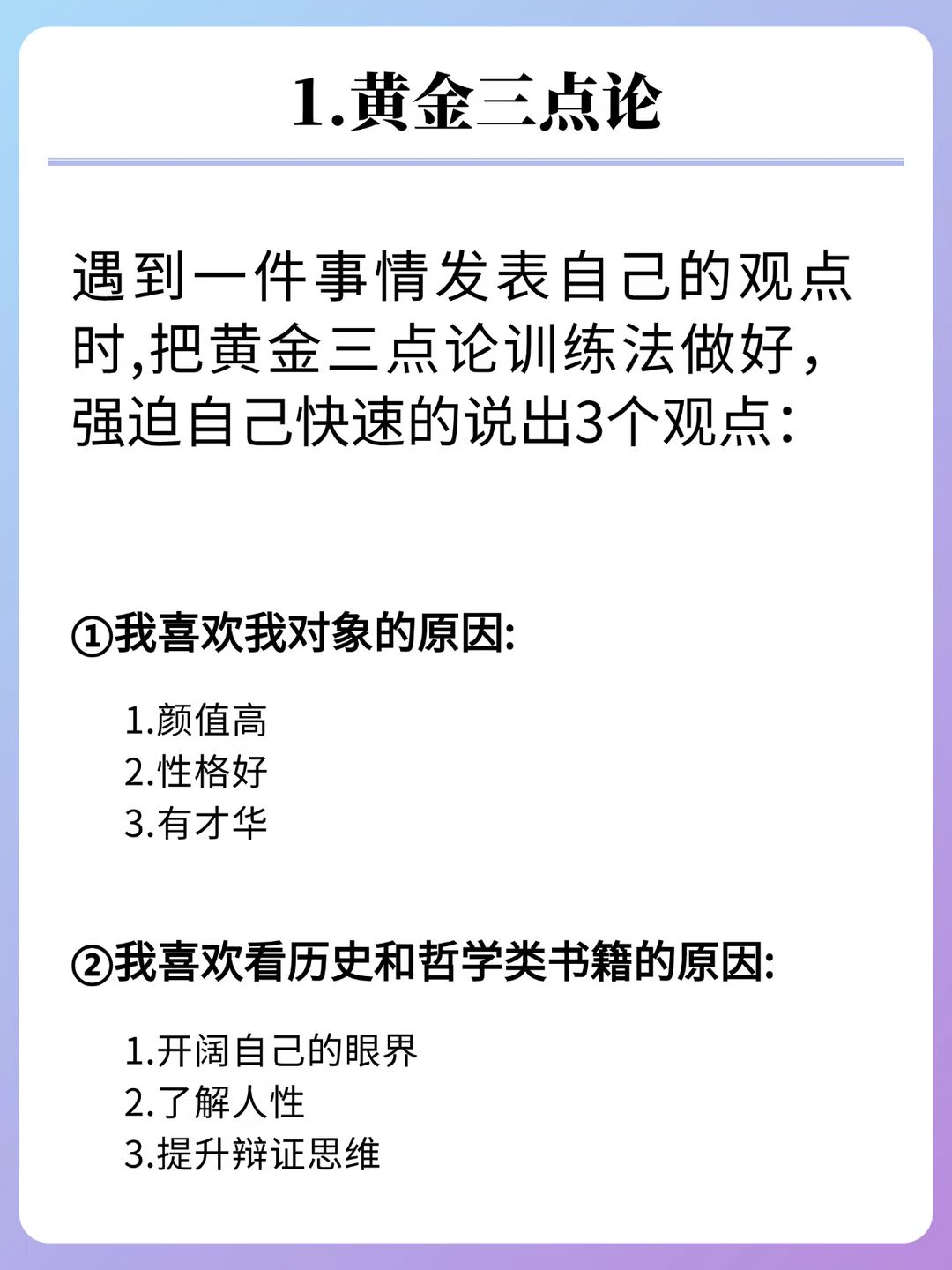 1.黄金三点论

遇到一件事情发表自己的观点时,把黄金三点论训练法做好，强迫自己快速的说出3个观点：

①我喜欢我对象的原因:

1.颜值高
2.性格好
3.有才华

②我喜欢看历史和哲学类书籍的原因:

1.开阔自己的眼界
2.了解人性
3.提升辩证思维